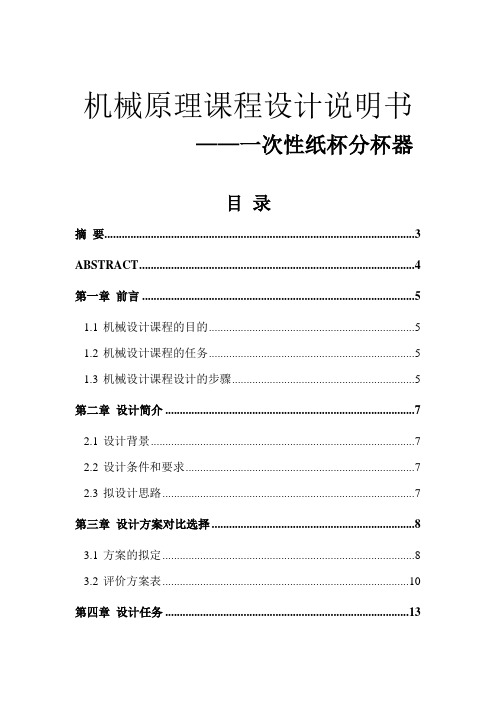 机械原理课程设计说明书

——一次性纸杯分杯器

目 录

摘 要......3

ABSTRACT......4

第一章 前言......5

1.1 机械设计课程的目的......5

1.2 机械设计课程的任务......5

1.3 机械设计课程设计的步骤......5

第二章 设计简介......7

2.1 设计背景......7

2.2 设计条件和要求......7

2.3 拟设计思路......7

第三章 设计方案对比选择......8

3.1 方案的拟定......8

3.2 评价方案表......10

第四章 设计任务......13